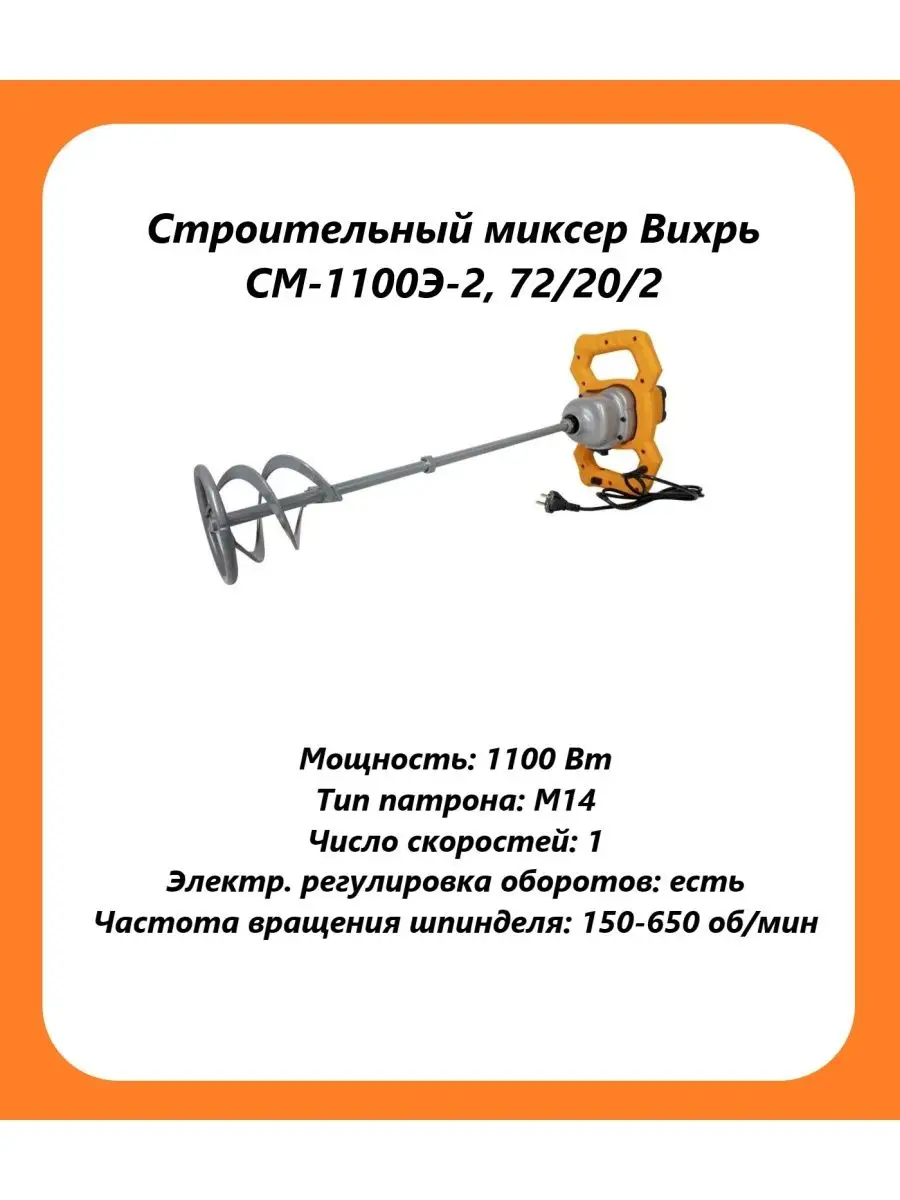 Строительный миксер Вихрь СМ-1100Э-2, 72/20/2

Мощность: 1100 Вт
Тип патрона: М14
Число скоростей: 1
Электр. регулировка оборотов: есть
Частота вращения шпинделя: 150-650 об/мин